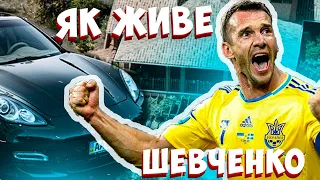 ЯК ЖИВЕ
ШЕВЧЕНКО